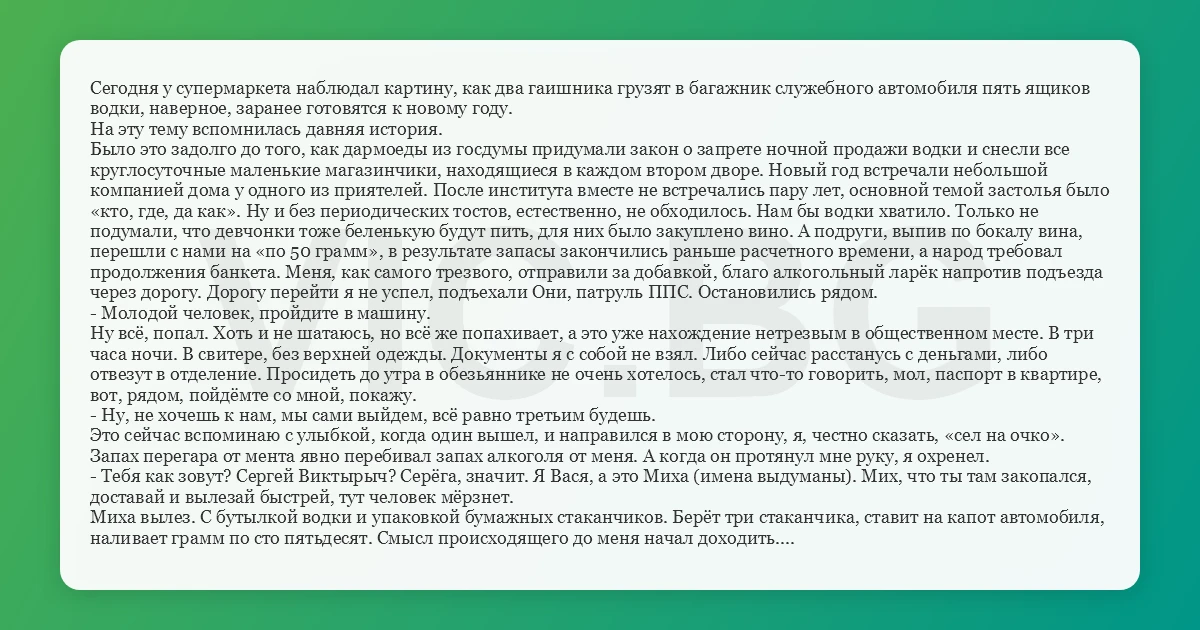 Сегодня у супермаркета наблюдал картину, как два гаишника грузят в багажник служебного автомобиля пять ящиков водки, наверное, заранее готовятся к новому году.
На эту тему вспомнилась давняя история.
Было это задолго до того, как дармоеды из госдумы придумали закон о запрете ночной продажи водки и снесли все круглосуточные маленькие магазинчики, находящиеся в каждом втором дворе. Новый год встречали небольшой компанией дома у одного из приятелей. После института вместе не встречались пару лет, основной темой застолья было «кто, где, да как». Ну и без периодических тостов, естественно, не обходилось. Нам бы водки хватило. Только не подумали, что девчонки тоже беленькую будут пить, для них было закуплено вино. А подруги, выпив по бокалу вина, перешли с нами на «по 50 грамм», в результате запасы закончились раньше расчетного времени, а народ требовал продолжения банкета. Меня, как самого трезвого, отправили за добавкой, благо алкогольный ларёк напротив подъезда через дорогу. Дорогу перейти я не успел, подъехали Они, патруль ППС. Остановились рядом.
- Молодой человек, пройдите в машину.
Ну всё, попал. Хоть и не шатаюсь, но всё же попахивает, а это уже нахождение нетрезвым в общественном месте. В три часа ночи. В свитере, без верхней одежды. Документы я с собой не взял. Либо сейчас расстанусь с деньгами, либо отвезут в отделение. Просидеть до утра в обезьяннике не очень хотелось, стал что-то говорить, мол, паспорт в квартире, вот, рядом, пойдёмте со мной, покажу.
- Ну, не хочешь к нам, мы сами выйдем, всё равно третьим будешь.
Это сейчас вспоминаю с улыбкой, когда один вышел, и направился в мою сторону, я, честно сказать, «сел на очко». Запах перегара от мента явно перебивал запах алкоголя от меня. А когда он протянул мне руку, я охренел.
- Тебя как зовут? Сергей Виктырыч? Серёга, значит. Я Вася, а это Миха (имена выдуманы). Мих, что ты там закопался, доставай и вылезай быстрей, тут человек мёрзнет.
Миха вылез. С бутылкой водки и упаковкой бумажных стаканчиков. Берёт три стаканчика, ставит на капот автомобиля, наливает грамм по сто пятьдесят. Смысл происходящего до меня начал доходить....